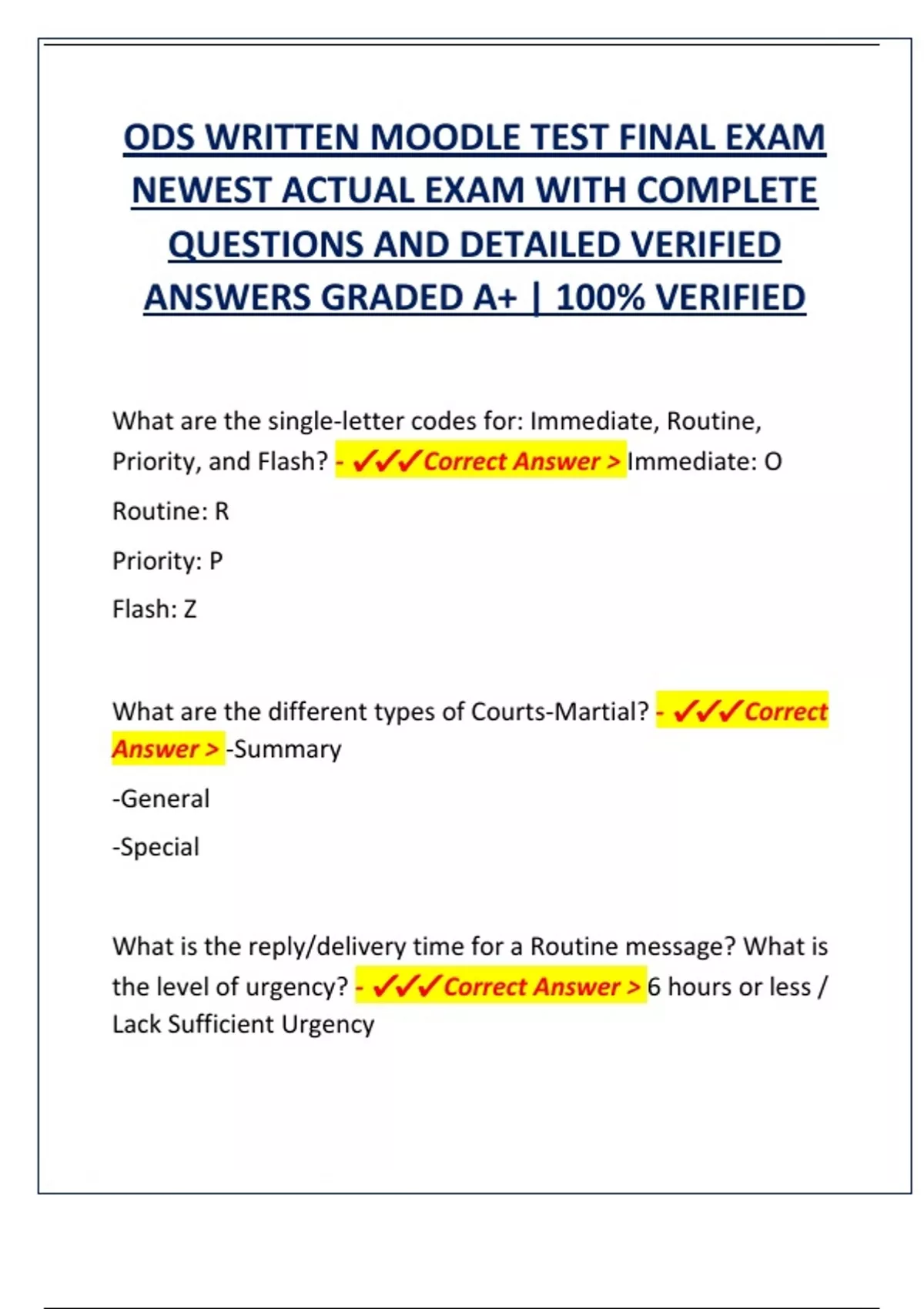 ODS WRITTEN MOODLE TEST FINAL EXAM NEWEST ACTUAL EXAM WITH COMPLETE QUESTIONS AND DETAILED VERIFIED ANSWERS GRADED A+ | 100% VERIFIED

What are the single-letter codes for: Immediate, Routine, Priority, and Flash? - ✓✓✓Correct Answer > Immediate: O

Routine: R

Priority: P

Flash: Z

What are the different types of Courts-Martial? - ✓✓✓Correct Answer > -Summary

-General

-Special

What is the reply/delivery time for a Routine message? What is the level of urgency? - ✓✓✓Correct Answer > 6 hours or less / Lack Sufficient Urgency